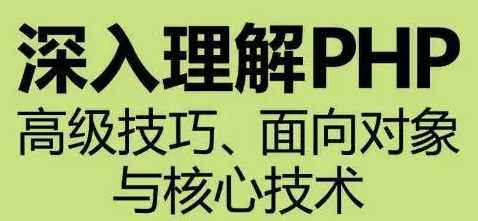 深入理解PHP

高级技巧、面向对象与核心技术